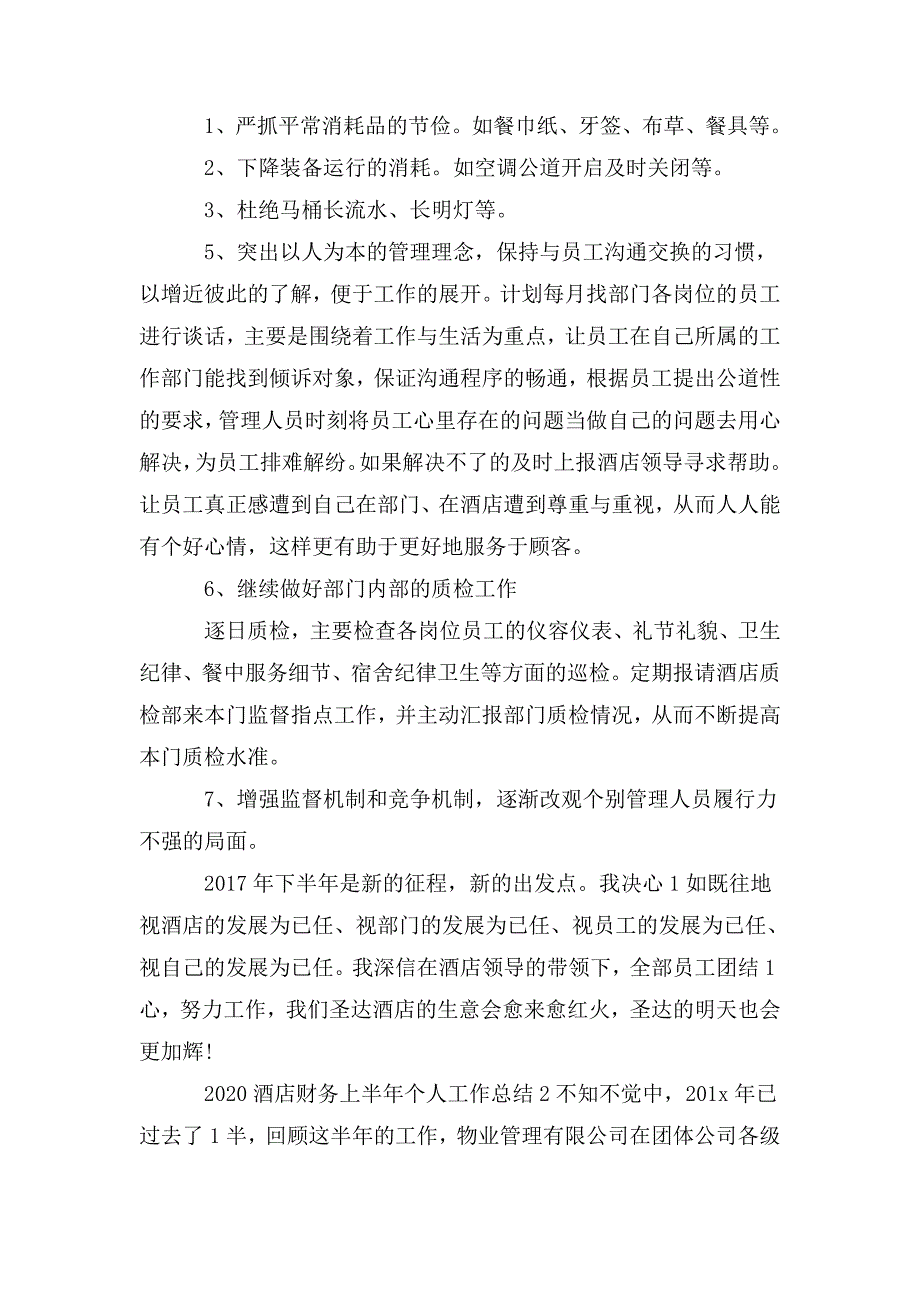 1、严抓平常消耗品的节俭。如餐巾纸、牙签、布草、餐具等。

2、下降装备运行的消耗。如空调公道开启及时关闭等。

3、杜绝马桶长流水、长明灯等。

5、突出以人为本的管理理念，保持与员工沟通交换的习惯，以增近彼此的了解，便于工作的展开。计划每月找部门各岗位的员工进行谈话，主要是围绕着工作与生活为重点，让员工在自己所属的工作部门能找到倾诉对象，保证沟通程序的畅通，根据员工提出公道性的要求，管理人员时刻将员工心里存在的问题当做自己的问题去用心解决，为员工排难解纷。如果解决不了的及时上报酒店领导寻求帮助。让员工真正感遭到自己在部门、在酒店遭到尊重与重视，从而人人能有个好心情，这样更有助于更好地服务于顾客。

6、继续做好部门内部的质检工作

逐日质检，主要检查各岗位员工的仪容仪表、礼节礼貌、卫生纪律、餐中服务细节、宿舍纪律卫生等方面的巡检。定期报请酒店质检部来本门监督指点工作，并主动汇报部门质检情况，从而不断提高本门质检水准。

7、增强监督机制和竞争机制，逐渐改观个别管理人员履行力不强的局面。

2017年下半年是新的征程，新的出发点。我决心1如既往地视酒店的发展为已任、视部门的发展为已任、视员工的发展为已任、视自己的发展为已任。我深信在酒店领导的带领下，全部员工团结1心，努力工作，我们圣达酒店的生意会愈来愈红火，圣达的明天也会更加辉!

2020酒店财务上半年个人工作总结2不知不觉中，201x年已过去了1半，回顾这半年的工作，物业管理有限公司在团体公司各级